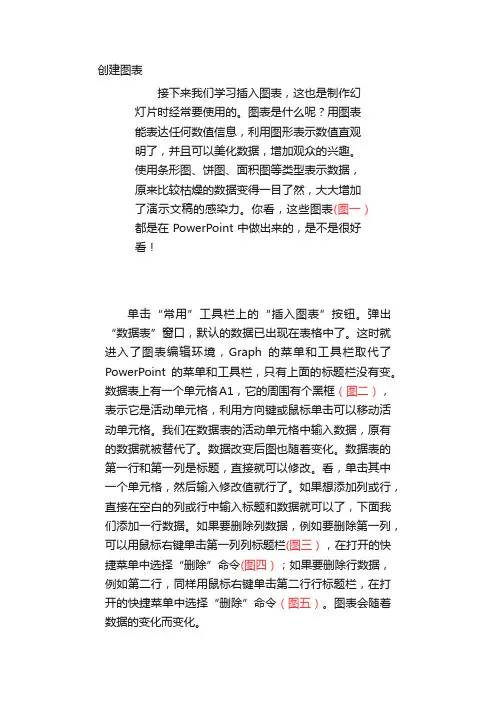 创建图表

接下来我们学习插入图表，这也是制作幻灯片时经常要使用的。图表是什么呢？用图表能表达任何数值信息，利用图形表示数值直观明了，并且可以美化数据，增加观众的兴趣。使用条形图、饼图、面积图等类型表示数据，原来比较枯燥的数据变得一目了然，大大增加了演示文稿的感染力。你看，这些图表(图一)都是在 PowerPoint 中做出来的，是不是很好看！

单击“常用”工具栏上的“插入图表”按钮。弹出“数据表”窗口，默认的数据已出现在表格中了。这时就进入了图表编辑环境，Graph 的菜单和工具栏取代了 PowerPoint 的菜单和工具栏，只有上面的标题栏没有变。数据表上有一个单元格A1，它的周围有个黑框（图二），表示它是活动单元格，利用方向键或鼠标单击可以移动活动单元格。我们在数据表的活动单元格中输入数据，原有的数据就被替代了。数据改变后图也随着变化。数据表的第一行和第一列是标题，直接就可以修改。看，单击其中一个单元格，然后输入修改值就行了。如果想添加列或行，直接在空白的列或行中输入标题和数据就可以了，下面我们添加一行数据。如果要删除列数据，例如要删除第一列，可以用鼠标右键单击第一列列标题栏(图三），在打开的快捷菜单中选择“删除”命令(图四）；如果要删除行数据，例如第二行，同样用鼠标右键单击第二行行标题栏，在打开的快捷菜单中选择“删除”命令（图五）。图表会随着数据的变化而变化。